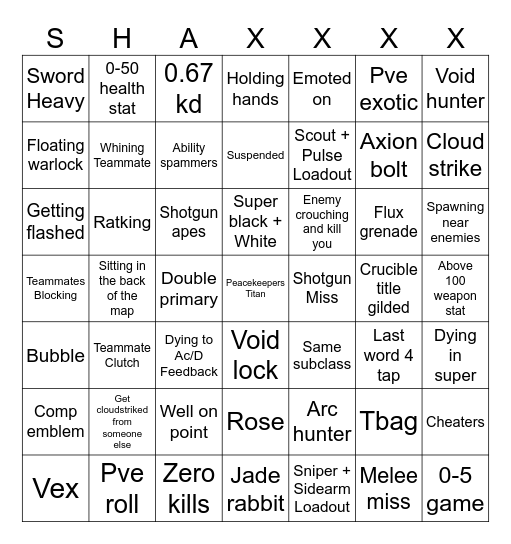 | S | H | A | X | X | X | X |
|---|---|---|---|---|---|---|
| Sword Heavy | 0-50 health stat | 0.67 kd | Holding hands | Emoted on | Pve exotic | Void hunter |
| Floating warlock | Whining Teammate | Ability spammers | Suspended | Scout + Pulse Loadout | Axion bolt | Cloud strike |
| Getting flashed | Ratking | Shotgun apes | Super black + White | Enemy crouching and kill you | Flux grenade | Spawning near enemies |
| Teammates Blocking | Sitting in the back of the map | Double primary | Peacekeepers Titan | Shotgun Miss | Crucible title gilded | Above 100 weapon stat |
| Bubble | Teammate Clutch | Dying to Ac/D Feedback | Void lock | Same subclass | Last word 4 tap | Dying in super |
| Comp emblem | Get cloudstriked from someone else | Well on point | Rose | Arc hunter | Tbag | Cheaters |
| Vex | Pve roll | Zero kills | Jade rabbit | Sniper + Sidearm Loadout | Melee miss | 0-5 game |